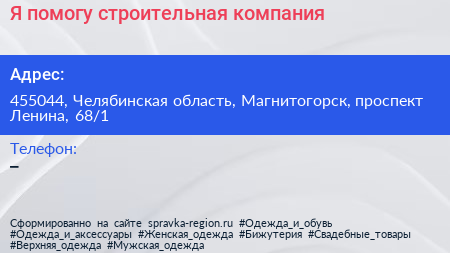 Я помогу строительная компания

Адрес:

455044, Челябинская область, Магнитогорск, проспект Ленина, 68/1

Телефон:
–

Сформированно на сайте spravka-region.ru #Одежда_и_обувь #Одежда_и_аксессуары #Женская_одежда #Бижутерия #Свадебные_товары #Верхняя_одежда #Мужская_одежда